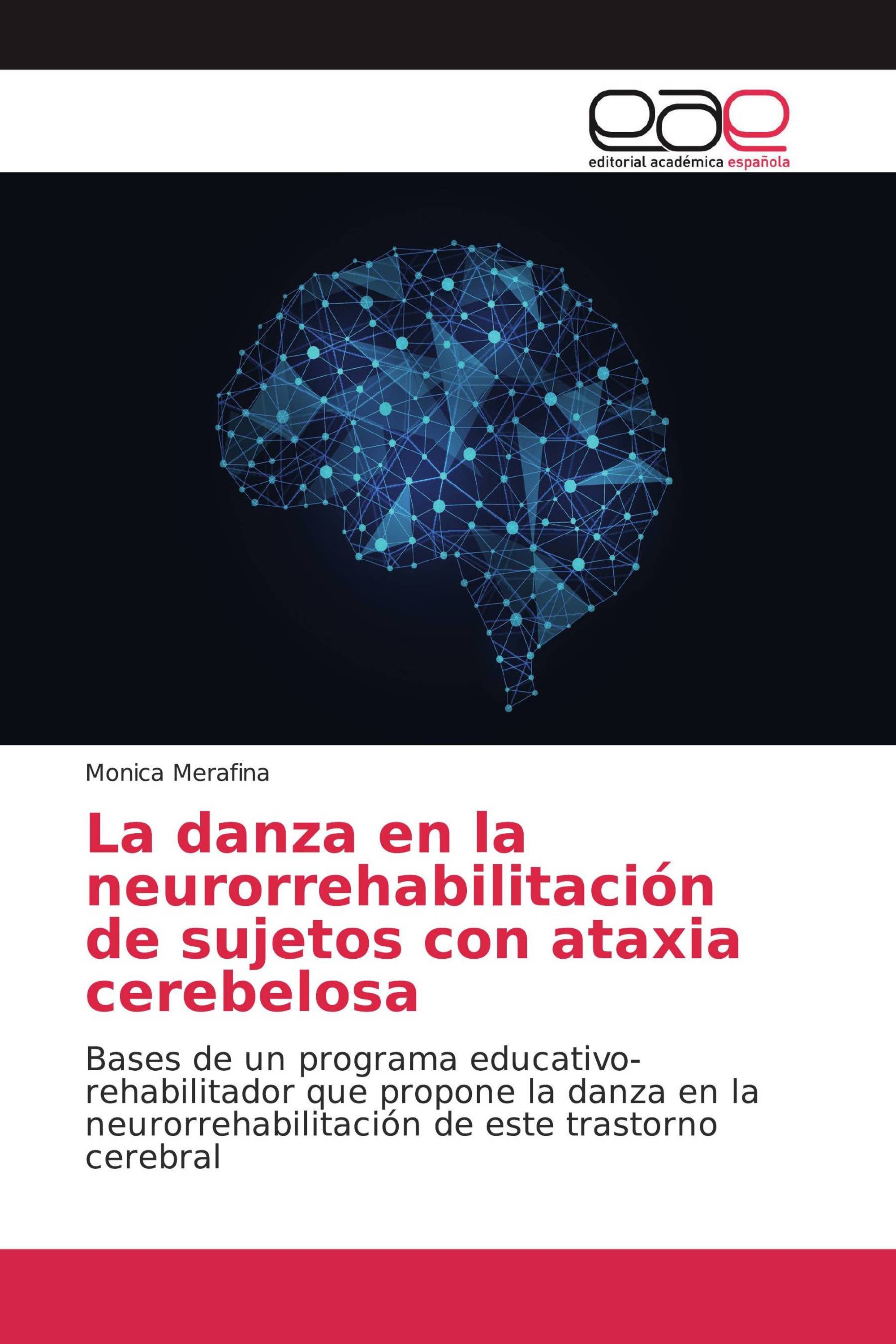 eae
editorial académica española

Monica Merafina

La danza en la neurorrehabilitación de sujetos con ataxia cerebelosa

Bases de un programa educativo-rehabilitador que propone la danza en la neurorrehabilitación de este trastorno cerebral